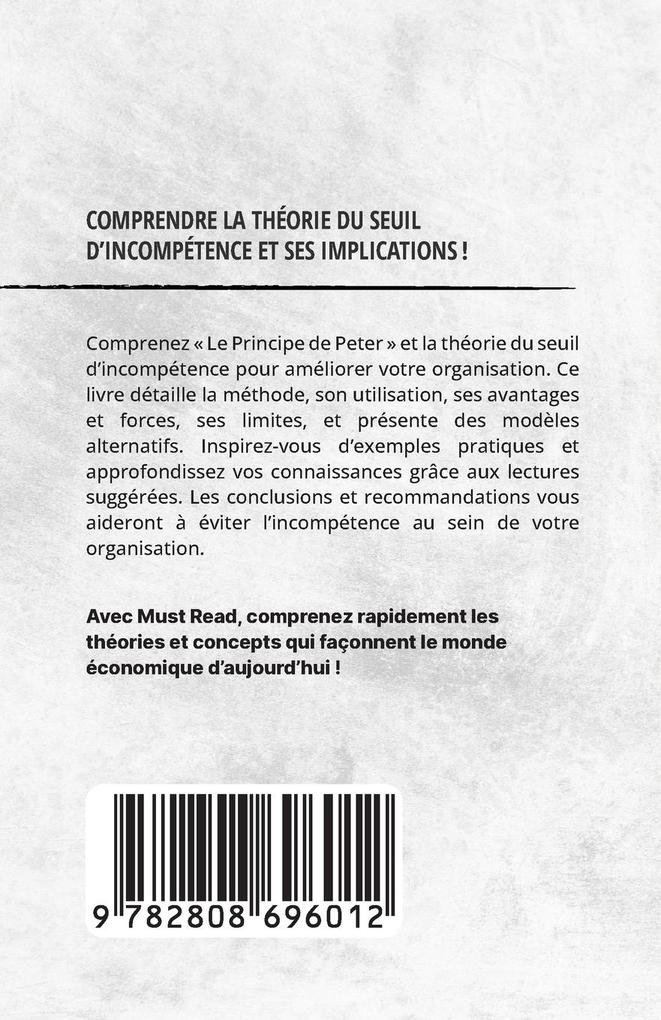 COMPRENDRE LA THÉORIE DU SEUIL D'INCOMPÉTENCE ET SES IMPLICATIONS !

Comprenez « Le Principe de Peter » et la théorie du seuil d'incompétence pour améliorer votre organisation. Ce livre détaille la méthode, son utilisation, ses avantages et forces, ses limites, et présente des modèles alternatifs. Inspirez-vous d'exemples pratiques et approfondissez vos connaissances grâce aux lectures suggérées. Les conclusions et recommandations vous aideront à éviter l'incompétence au sein de votre organisation.

Avec Must Read, comprenez rapidement les théories et concepts qui façonnent le monde économique d'aujourd'hui !

9 782808 696012